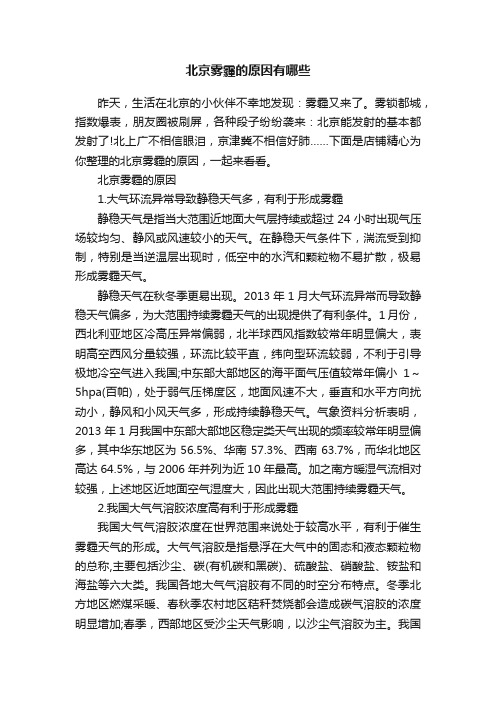 北京雾霾的原因有哪些

昨天，生活在北京的小伙伴不幸地发现：雾霾又来了。雾锁都城，指数爆表，朋友圈被刷屏，各种段子纷纷袭来：北京能发射的基本都发射了!北上广不相信眼泪，京津冀不相信好肺……下面是店铺精心为你整理的北京雾霾的原因，一起来看看。

北京雾霾的原因

1.大气环流异常导致静稳天气多，有利于形成雾霾

静稳天气是指当大范围近地面大气层持续或超过 24 小时出现气压场较均匀、静风或风速较小的天气。在静稳天气条件下，湍流受到抑制，特别是当逆温层出现时，低空中的水汽和颗粒物不易扩散，极易形成雾霾天气。

静稳天气在秋冬季更易出现。2013 年 1 月大气环流异常而导致静稳天气偏多，为大范围持续雾霾天气的出现提供了有利条件。1月份，西北利亚地区冷高压异常偏弱，北半球西风指数较常年明显偏大，表明高空西风分量较强，环流比较平直，纬向型环流较弱，不利于引导极地冷空气进入我国;中东部大部地区的海平面气压值较常年偏小 1～5hpa(百帕)，处于弱气压梯度区，地面风速不大，垂直和水平方向扰动小，静风和小风天气多，形成持续静稳天气。气象资料分析表明，2013 年 1 月我国中东部大部地区稳定类天气出现的频率较常年明显偏多，其中华东地区为 56.5%、华南 57.3%、西南 63.7%，而华北地区高达 64.5%，与 2006 年并列为近 10 年最高。加之南方暖湿气流相对较强，上述地区近地面空气湿度大，因此出现大范围持续雾霾天气。

2.我国大气气溶胶浓度高有利于形成雾霾

我国大气气溶胶浓度在世界范围来说处于较高水平，有利于催生雾霾天气的形成。大气气溶胶是指悬浮在大气中的固态和液态颗粒物的总称,主要包括沙尘、碳(有机碳和黑碳)、硫酸盐、硝酸盐、铵盐和海盐等六大类。我国各地大气气溶胶有不同的时空分布特点。冬季北方地区燃煤采暖、春秋季农村地区秸秆焚烧都会造成碳气溶胶的浓度明显增加;春季，西部地区受沙尘天气影响，以沙尘气溶胶为主。我国